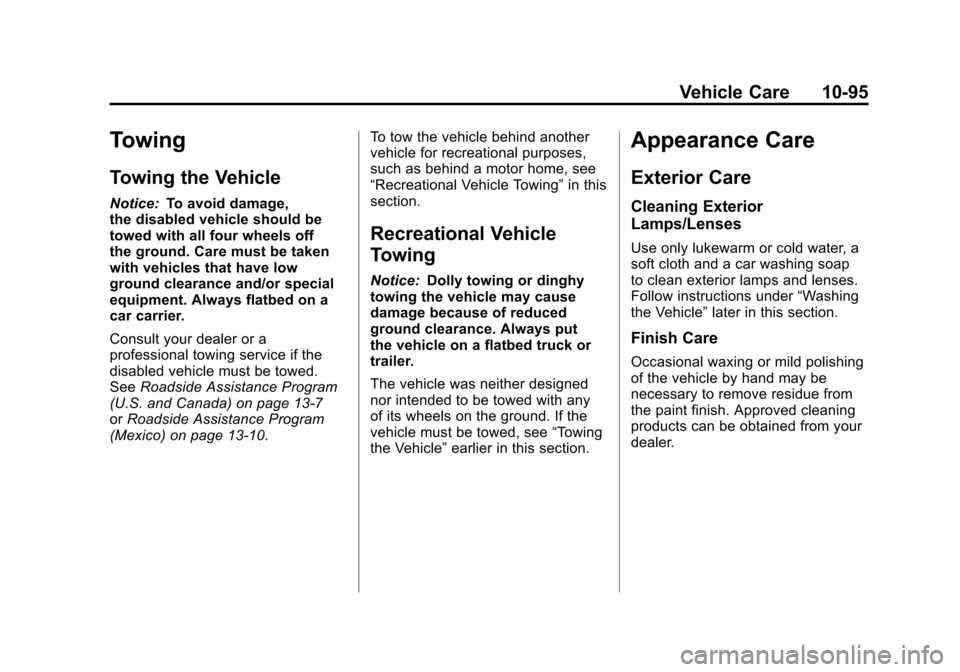 Vehicle Care 10-95

Towing

Towing the Vehicle

Notice: To avoid damage, the disabled vehicle should be towed with all four wheels off the ground. Care must be taken with vehicles that have low ground clearance and/or special equipment. Always flatbed on a car carrier.

Consult your dealer or a professional towing service if the disabled vehicle must be towed. See Roadside Assistance Program (U.S. and Canada) on page 13-7 or Roadside Assistance Program (Mexico) on page 13-10.

To tow the vehicle behind another vehicle for recreational purposes, such as behind a motor home, see “Recreational Vehicle Towing” in this section.

Recreational Vehicle Towing

Notice: Dolly towing or dinghy towing the vehicle may cause damage because of reduced ground clearance. Always put the vehicle on a flatbed truck or trailer.

The vehicle was neither designed nor intended to be towed with any of its wheels on the ground. If the vehicle must be towed, see “Towing the Vehicle” earlier in this section.

Appearance Care

Exterior Care

Cleaning Exterior Lamps/Lenses

Use only lukewarm or cold water, a soft cloth and a car washing soap to clean exterior lamps and lenses. Follow instructions under “Washing the Vehicle” later in this section.

Finish Care

Occasional waxing or mild polishing of the vehicle by hand may be necessary to remove residue from the paint finish. Approved cleaning products can be obtained from your dealer.

carmanualsonline.info